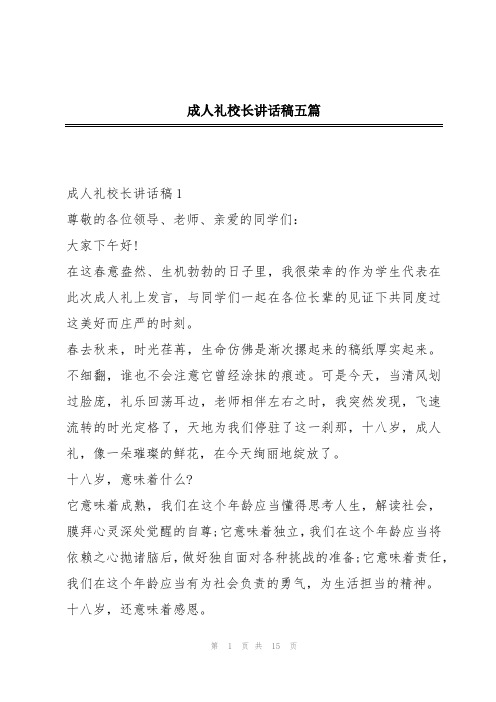 成人礼校长讲话稿五篇

成人礼校长讲话稿1

尊敬的各位领导、老师、亲爱的同学们：

大家下午好！

在这春意盎然、生机勃勃的日子里，我很荣幸的作为学生代表在此次成人礼上发言，与同学们一起在各位长辈的见证下共同度过这美好而庄严的时刻。

春去秋来，时光荏苒，生命仿佛是渐次摞起来的稿纸厚实起来。不细翻，谁也不会注意它曾经涂抹的痕迹。可是今天，当清风划过脸庞，礼乐回荡耳边，老师相伴左右之时，我突然发现，飞速流转的时光定格了，天地为我们停驻了这一刹那，十八岁，成人礼，像一朵璀璨的鲜花，在今天绚丽地绽放了。

十八岁，意味着什么？

它意味着成熟，我们在这个年龄应当懂得思考人生，解读社会，膜拜心灵深处觉醒的自尊；它意味着独立，我们在这个年龄应当将依赖之心抛诸脑后，做好独自面对各种挑战的准备；它意味着责任，我们在这个年龄应当有为社会负责的勇气，为生活担当的精神。

十八岁，还意味着感恩。

第 1 页 共 15 页